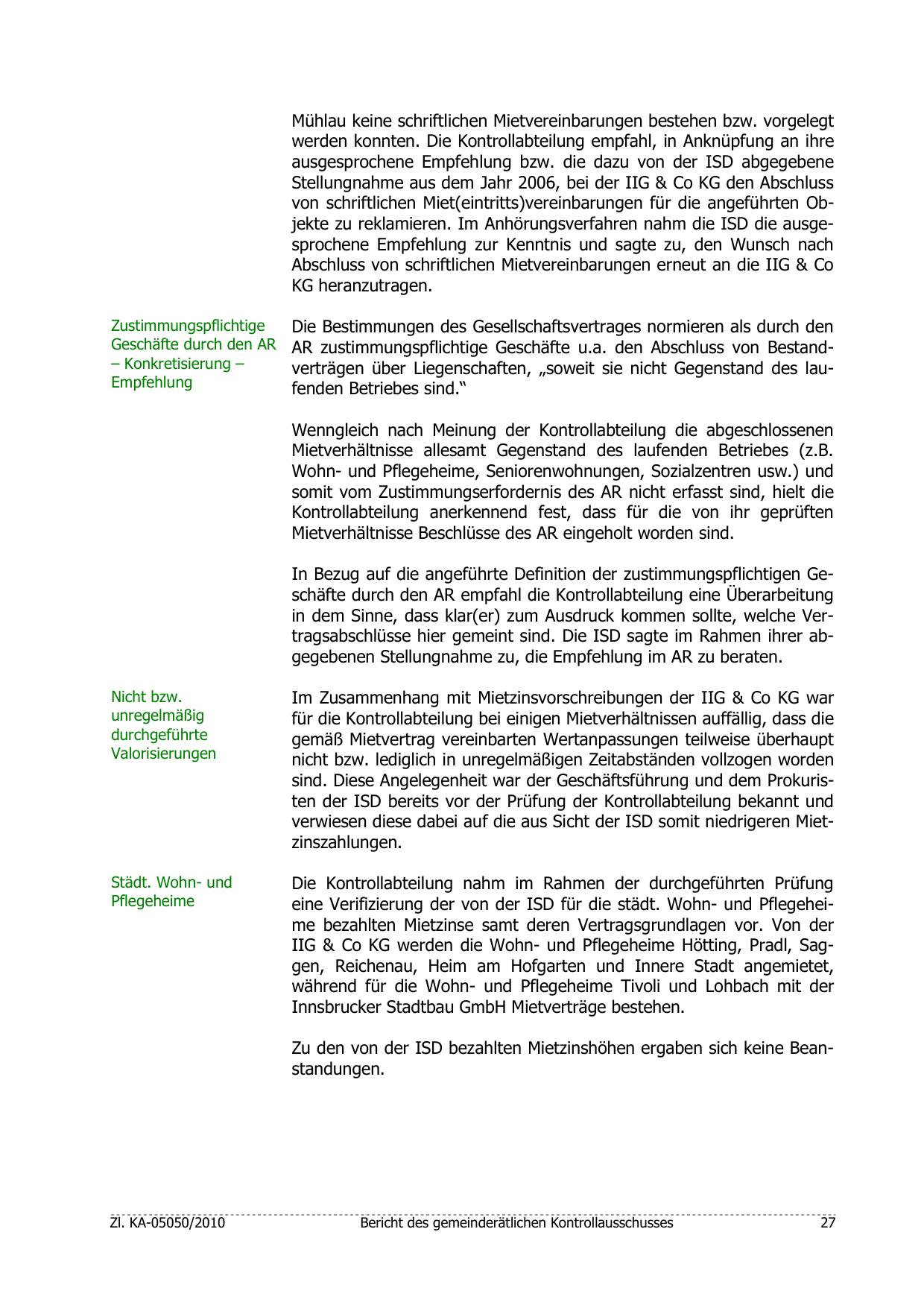 Mühlau keine schriftlichen Mietvereinbarungen bestehen bzw. vorgelegt werden konnten. Die Kontrollabteilung empfahl, in Anknüpfung an ihre ausgesprochene Empfehlung bzw. die dazu von der ISD abgegebene Stellungnahme aus dem Jahr 2006, bei der IIG & Co KG den Abschluss von schriftlichen Miet(eintritts)vereinbarungen für die angeführten Objekte zu reklamieren. Im Anhörungsverfahren nahm die ISD die ausgesprochene Empfehlung zur Kenntnis und sagte zu, den Wunsch nach Abschluss von schriftlichen Mietvereinbarungen erneut an die IIG & Co KG heranzutragen.

Zustimmungspflichtige Geschäfte durch den AR – Konkretisierung – Empfehlung

Die Bestimmungen des Gesellschaftsvertrages normieren als durch den AR zustimmungspflichtige Geschäfte u.a. den Abschluss von Bestandverträgen über Liegenschaften, „soweit sie nicht Gegenstand des laufenden Betriebes sind."

Wenngleich nach Meinung der Kontrollabteilung die abgeschlossenen Mietverhältnisse allesamt Gegenstand des laufenden Betriebes (z.B. Wohn- und Pflegeheime, Seniorenwohnungen, Sozialzentren usw.) und somit vom Zustimmungserfordernis des AR nicht erfasst sind, hielt die Kontrollabteilung anerkennend fest, dass für die von ihr geprüften Mietverhältnisse Beschlüsse des AR eingeholt worden sind.

In Bezug auf die angeführte Definition der zustimmungspflichtigen Geschäfte durch den AR empfahl die Kontrollabteilung eine Überarbeitung in dem Sinne, dass klar(er) zum Ausdruck kommen sollte, welche Vertragsabschlüsse hier gemeint sind. Die ISD sagte im Rahmen ihrer abgegebenen Stellungnahme zu, die Empfehlung im AR zu beraten.

Nicht bzw. unregelmäßig durchgeführte Valorisierungen

Im Zusammenhang mit Mietzinsvorschreibungen der IIG & Co KG war für die Kontrollabteilung bei einigen Mietverhältnissen auffällig, dass die gemäß Mietvertrag vereinbarten Wertanpassungen teilweise überhaupt nicht bzw. lediglich in unregelmäßigen Zeitabständen vollzogen worden sind. Diese Angelegenheit war der Geschäftsführung und dem Prokuristen der ISD bereits vor der Prüfung der Kontrollabteilung bekannt und verwiesen diese dabei auf die aus Sicht der ISD somit niedrigeren Mietzinszahlungen.

Städt. Wohn- und Pflegeheime

Die Kontrollabteilung nahm im Rahmen der durchgeführten Prüfung eine Verifizierung der von der ISD für die städt. Wohn- und Pflegeheime bezahlten Mietzinse samt deren Vertragsgrundlagen vor. Von der IIG & Co KG werden die Wohn- und Pflegeheime Hötting, Pradl, Saggen, Reichenau, Heim am Hofgarten und Innere Stadt angemietet, während für die Wohn- und Pflegeheime Tivoli und Lohbach mit der Innsbrucker Stadtbau GmbH Mietverträge bestehen.

Zu den von der ISD bezahlten Mietzinshöhen ergaben sich keine Beanstandungen.

Zl. KA-05050/2010 Bericht des gemeinderätlichen Kontrollausschusses 27